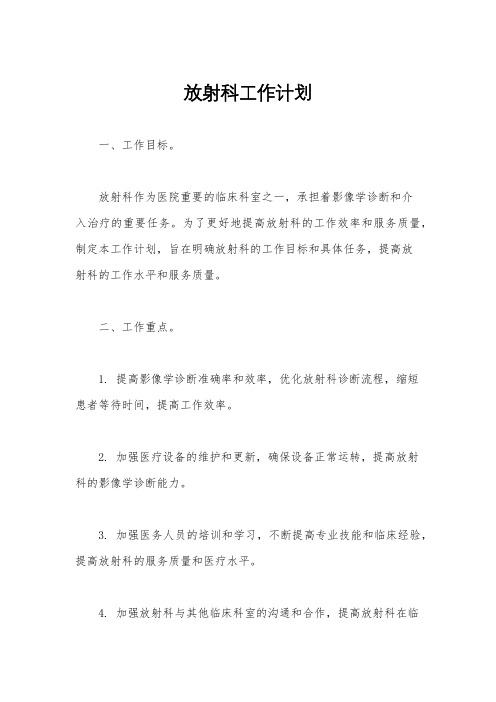 放射科工作计划

一、工作目标。

放射科作为医院重要的临床科室之一，承担着影像学诊断和介入治疗的重要任务。为了更好地提高放射科的工作效率和服务质量，制定本工作计划，旨在明确放射科的工作目标和具体任务，提高放射科的工作水平和服务质量。

二、工作重点。

1. 提高影像学诊断准确率和效率，优化放射科诊断流程，缩短患者等待时间，提高工作效率。

2. 加强医疗设备的维护和更新，确保设备正常运转，提高放射科的影像学诊断能力。

3. 加强医务人员的培训和学习，不断提高专业技能和临床经验，提高放射科的服务质量和医疗水平。

4. 加强放射科与其他临床科室的沟通和合作，提高放射科在临